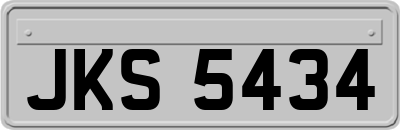 JKS 5434